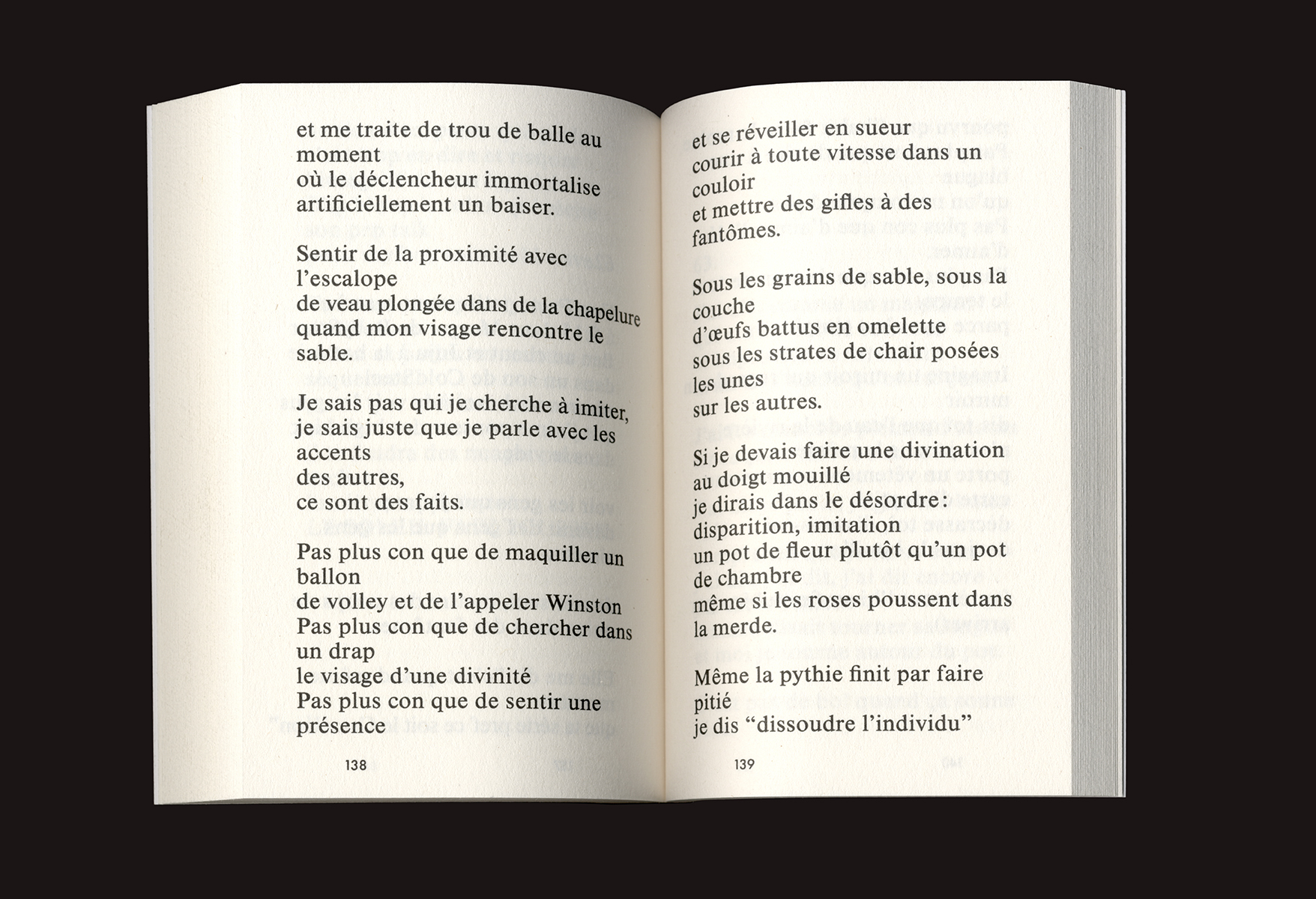 et me traite de trou de balle au moment
où le déclencheur immortalise
artificiellement un baiser.

Sentir de la proximité avec l'escalope
de veau plongée dans de la chapelure
quand mon visage rencontre le sable.

Je sais pas qui je cherche à imiter,
je sais juste que je parle avec les accents
des autres,
ce sont des faits.

Pas plus con que de maquiller un ballon
de volley et de l'appeler Winston
Pas plus con que de chercher dans un drap
le visage d'une divinité
Pas plus con que de sentir une présence

138

et se réveiller en sueur
courir à toute vitesse dans un couloir
et mettre des gifles à des fantômes.

Sous les grains de sable, sous la couche
d'œufs battus en omelette
sous les strates de chair posées les unes
sur les autres.

Si je devais faire une divination
au doigt mouillé
je dirais dans le désordre :
disparition, imitation
un pot de fleur plutôt qu'un pot de chambre
même si les roses poussent dans la merde.

Même la pythie finit par faire pitié
je dis "dissoudre l'individu"

139